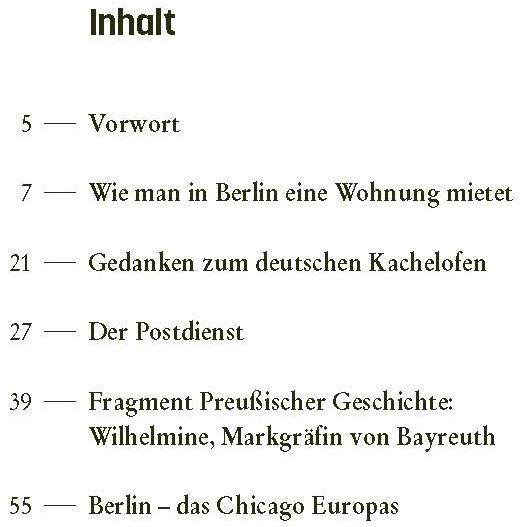 Inhalt

5 — Vorwort

7 — Wie man in Berlin eine Wohnung mietet

21 — Gedanken zum deutschen Kachelofen

27 — Der Postdienst

39 — Fragment Preußischer Geschichte: Wilhelmine, Markgräfin von Bayreuth

55 — Berlin – das Chicago Europas